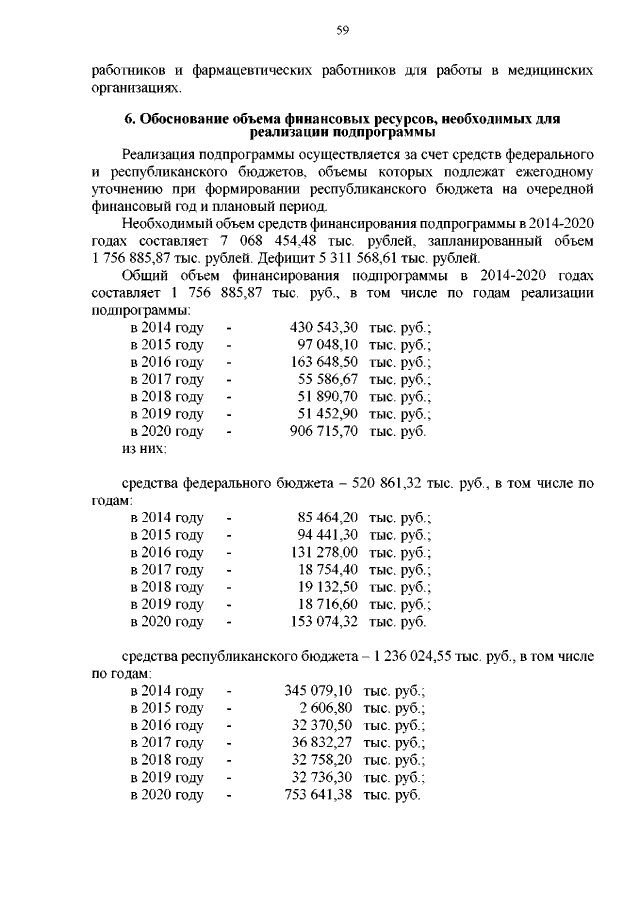 59

работников и фармацевтических работников для работы в медицинских организациях.

6. Обоснование объема финансовых ресурсов, необходимых для реализации подпрограммы

Реализация подпрограммы осуществляется за счет средств федерального и республиканского бюджетов, объемы которых подлежат ежегодному уточнению при формировании республиканского бюджета на очередной финансовый год и плановый период.

Необходимый объем средств финансирования подпрограммы в 2014-2020 годах составляет 7 068 454,48 тыс. рублей, запланированный объем 1 756 885,87 тыс. рублей. Дефицит 5 311 568,61 тыс. рублей.

Общий объем финансирования подпрограммы в 2014-2020 годах составляет 1 756 885,87 тыс. руб., в том числе по годам реализации подпрограммы:

в 2014 году - 430 543,30 тыс. руб.;
в 2015 году - 97 048,10 тыс. руб.;
в 2016 году - 163 648,50 тыс. руб.;
в 2017 году - 55 586,67 тыс. руб.;
в 2018 году - 51 890,70 тыс. руб.;
в 2019 году - 51 452,90 тыс. руб.;
в 2020 году - 906 715,70 тыс. руб.
из них:

средства федерального бюджета – 520 861,32 тыс. руб., в том числе по годам:

в 2014 году - 85 464,20 тыс. руб.;
в 2015 году - 94 441,30 тыс. руб.;
в 2016 году - 131 278,00 тыс. руб.;
в 2017 году - 18 754,40 тыс. руб.;
в 2018 году - 19 132,50 тыс. руб.;
в 2019 году - 18 716,60 тыс. руб.;
в 2020 году - 153 074,32 тыс. руб.

средства республиканского бюджета – 1 236 024,55 тыс. руб., в том числе по годам:

в 2014 году - 345 079,10 тыс. руб.;
в 2015 году - 2 606,80 тыс. руб.;
в 2016 году - 32 370,50 тыс. руб.;
в 2017 году - 36 832,27 тыс. руб.;
в 2018 году - 32 758,20 тыс. руб.;
в 2019 году - 32 736,30 тыс. руб.;
в 2020 году - 753 641,38 тыс. руб.